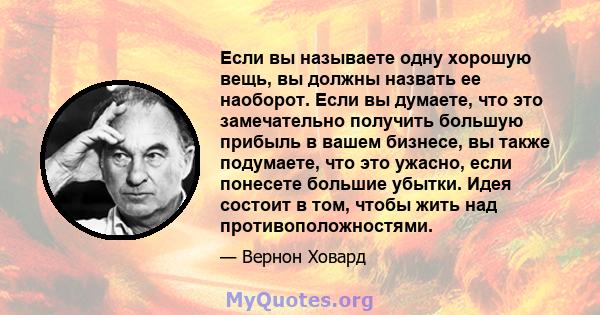 Если вы называете одну хорошую вещь, вы должны назвать ее наоборот. Если вы думаете, что это замечательно получить большую прибыль в вашем бизнесе, вы также подумаете, что это ужасно, если понесете большие убытки. Идея состоит в том, чтобы жить над противоположностями.

— Вернон Ховард

MyQuotes.org